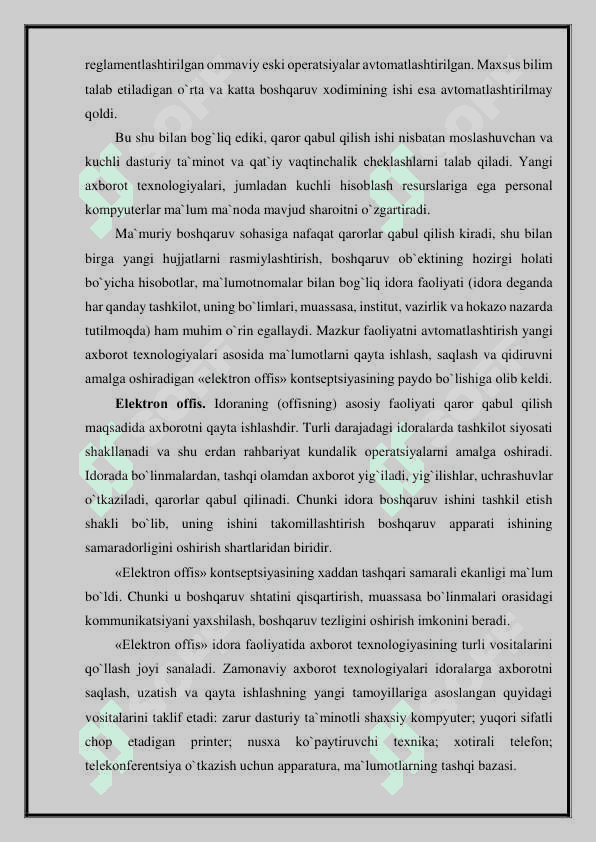 reglamentlashtirilgan ommaviy eski operatsiyalar avtomatlashtirilgan. Maxsus bilim talab etiladigan o`rta va katta boshqaruv xodimining ishi esa avtomatlashtirilmay qoldi.

Bu shu bilan bog`liq ediki, qaror qabul qilish ishi nisbatan moslashuvchan va kuchli dasturiy ta`minot va qat`iy vaqtinchalik cheklashlarni talab qiladi. Yangi axborot texnologiyalari, jumladan kuchli hisoblash resurslariga ega personal kompyuterlar ma`lum ma`noda mavjud sharoitni o`zgartiradi.

Ma`muriy boshqaruv sohasiga nafaqat qarorlar qabul qilish kiradi, shu bilan birga yangi hujjatlarni rasmiylashtirish, boshqaruv ob`ektining hozirgi holati bo`yicha hisobotlar, ma`lumotnomalar bilan bog`liq idora faoliyati (idora deganda har qanday tashkilot, uning bo`limlari, muassasa, institut, vazirlik va hokazo nazarda tutilmoqda) ham muhim o`rin egallaydi. Mazkur faoliyatni avtomatlashtirish yangi axborot texnologiyalari asosida ma`lumotlarni qayta ishlash, saqlash va qidiruvni amalga oshiradigan «elektron offis» kontseptsiyasining paydo bo`lishiga olib keldi.

Elektron offis. Idoraning (offisning) asosiy faoliyati qaror qabul qilish maqsadida axborotni qayta ishlashdir. Turli darajadagi idoralarda tashkilot siyosati shakllanadi va shu erdan rahbariyat kundalik operatsiyalarni amalga oshiradi. Idorada bo`linmalardan, tashqi olamdan axborot yig`iladi, yig`ilishlar, uchrashuvlar o`tkaziladi, qarorlar qabul qilinadi. Chunki idora boshqaruv ishini tashkil etish shakli bo`lib, uning ishini takomillashtirish boshqaruv apparati ishining samaradorligini oshirish shartlaridan biridir.

«Elektron offis» kontseptsiyasining xaddan tashqari samarali ekanligi ma`lum bo`ldi. Chunki u boshqaruv shtatini qisqartirish, muassasa bo`linmalari orasidagi kommunikatsiyani yaxshilash, boshqaruv tezligini oshirish imkonini beradi.

«Elektron offis» idora faoliyatida axborot texnologiyasining turli vositalarini qo`llash joyi sanaladi. Zamonaviy axborot texnologiyalari idoralarga axborotni saqlash, uzatish va qayta ishlashning yangi tamoyillariga asoslangan quyidagi vositalarini taklif etadi: zarur dasturiy ta`minotli shaxsiy kompyuter; yuqori sifatli chop etadigan printer; nusxa ko`paytiruvchi texnika; xotirali telefon; telekonferentsiya o`tkazish uchun apparatura, ma`lumotlarning tashqi bazasi.